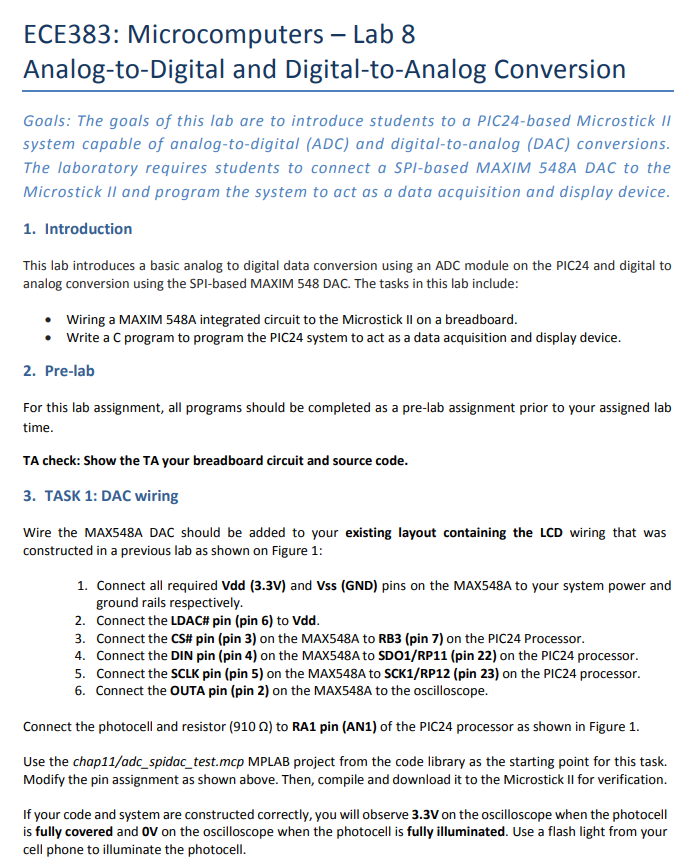 ECE383: Microcomputers – Lab 8
Analog-to-Digital and Digital-to-Analog Conversion

Goals: The goals of this lab are to introduce students to a PIC24-based Microstick II system capable of analog-to-digital (ADC) and digital-to-analog (DAC) conversions. The laboratory requires students to connect a SPI-based MAXIM 548A DAC to the Microstick II and program the system to act as a data acquisition and display device.

1. Introduction

This lab introduces a basic analog to digital data conversion using an ADC module on the PIC24 and digital to analog conversion using the SPI-based MAXIM 548 DAC. The tasks in this lab include:

• Wiring a MAXIM 548A integrated circuit to the Microstick II on a breadboard.
• Write a C program to program the PIC24 system to act as a data acquisition and display device.

2. Pre-lab

For this lab assignment, all programs should be completed as a pre-lab assignment prior to your assigned lab time.

TA check: Show the TA your breadboard circuit and source code.

3. TASK 1: DAC wiring

Wire the MAX548A DAC should be added to your existing layout containing the LCD wiring that was constructed in a previous lab as shown on Figure 1:

1. Connect all required Vdd (3.3V) and Vss (GND) pins on the MAX548A to your system power and ground rails respectively.
2. Connect the LDAC# pin (pin 6) to Vdd.
3. Connect the CS# pin (pin 3) on the MAX548A to RB3 (pin 7) on the PIC24 Processor.
4. Connect the DIN pin (pin 4) on the MAX548A to SDO1/RP11 (pin 22) on the PIC24 processor.
5. Connect the SCLK pin (pin 5) on the MAX548A to SCK1/RP12 (pin 23) on the PIC24 processor.
6. Connect the OUTA pin (pin 2) on the MAX548A to the oscilloscope.

Connect the photocell and resistor (910 Ω) to RA1 pin (AN1) of the PIC24 processor as shown in Figure 1.

Use the chap11/adc_spidac_test.mcp MPLAB project from the code library as the starting point for this task. Modify the pin assignment as shown above. Then, compile and download it to the Microstick II for verification.

If your code and system are constructed correctly, you will observe 3.3V on the oscilloscope when the photocell is fully covered and 0V on the oscilloscope when the photocell is fully illuminated. Use a flash light from your cell phone to illuminate the photocell.